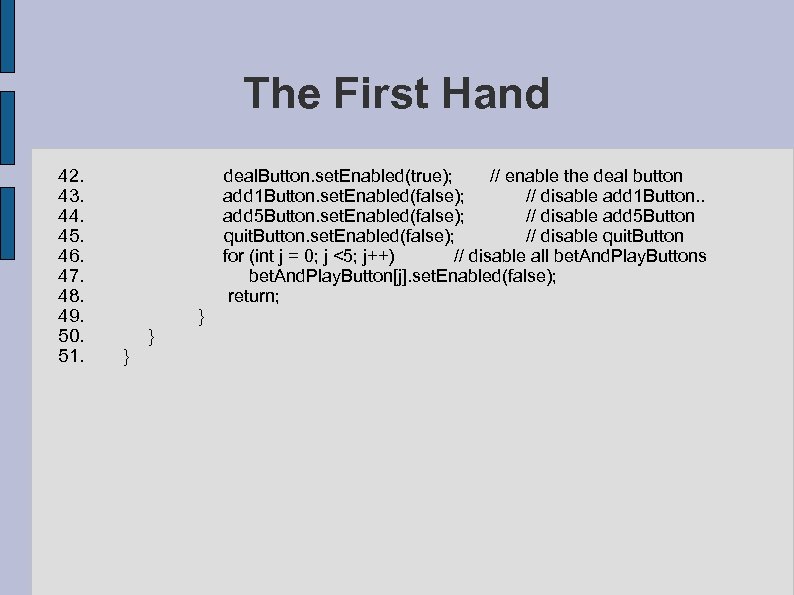 The First Hand

42. dealButton.setEnabled(true); // enable the deal button
43. add1Button.setEnabled(false); // disable add1Button..
44. add5Button.setEnabled(false); // disable add5Button
45. quitButton.setEnabled(false); // disable quitButton
46. for (int j = 0; j <5; j++) // disable all betAndPlayButtons
47. betAndPlayButton[j].setEnabled(false);
48. return;
49. }
50. }
51. }